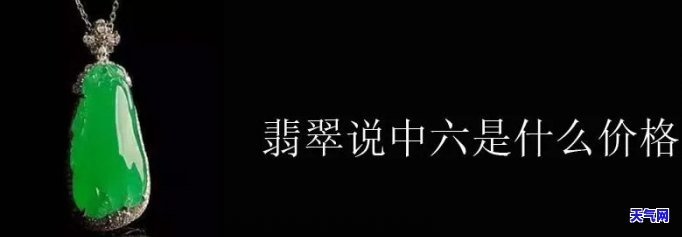 翡翠说中六是什么价格

天气网